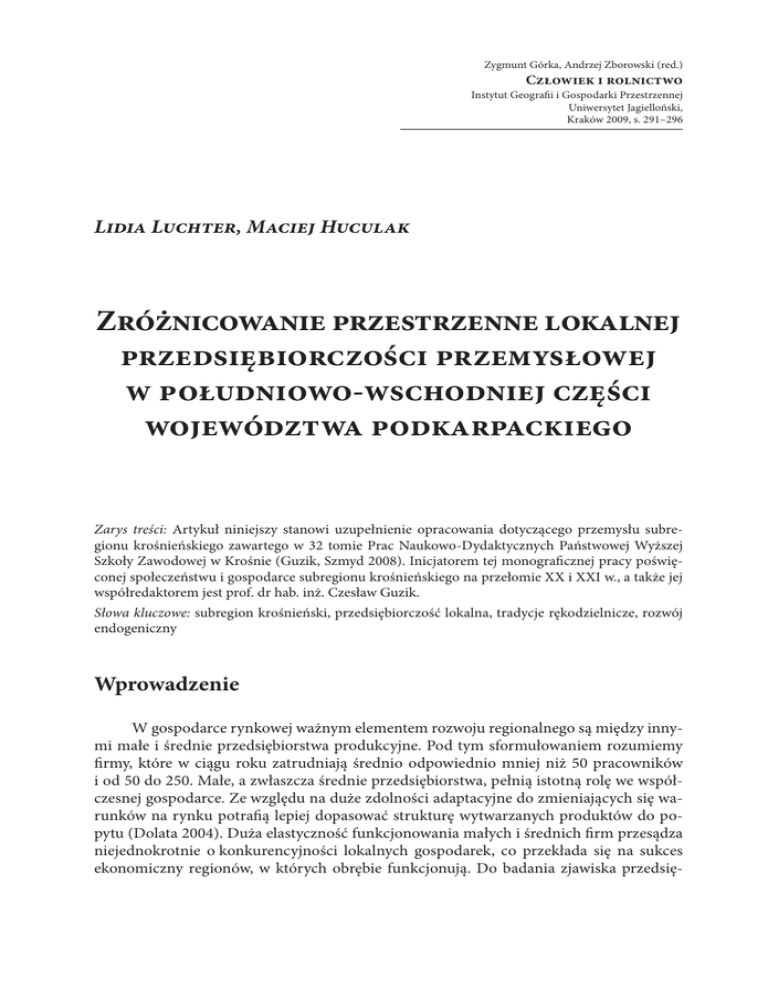 Zygmunt Górka, Andrzej Zborowski (red.)
Człowiek i rolnictwo
Instytut Geografii i Gospodarki Przestrzennej
Uniwersytet Jagielloński,
Kraków 2009, s. 291–296

Lidia Luchter, Maciej Huculak

Zróżnicowanie przestrzenne lokalnej przedsiębiorczości przemysłowej w południowo-wschodniej części województwa podkarpackiego

Zarys treści: Artykuł niniejszy stanowi uzupełnienie opracowania dotyczącego przemysłu subregionu krośnieńskiego zawartego w 32 tomie Prac Naukowo-Dydaktycznych Państwowej Wyższej Szkoły Zawodowej w Krośnie (Guzik, Szmyd 2008). Inicjatorem tej monograficznej pracy poświęconej społeczeństwu i gospodarce subregionu krośnieńskiego na przełomie XX i XXI w., a także jej współredaktorem jest prof. dr hab. inż. Czesław Guzik.
Słowa kluczowe: subregion krośnieński, przedsiębiorczość lokalna, tradycje rękodzielnicze, rozwój endogeniczny

Wprowadzenie

W gospodarce rynkowej ważnym elementem rozwoju regionalnego są między innymi małe i średnie przedsiębiorstwa produkcyjne. Pod tym sformułowaniem rozumiemy firmy, które w ciągu roku zatrudniają średnio odpowiednio mniej niż 50 pracowników i od 50 do 250. Małe, a zwłaszcza średnie przedsiębiorstwa, pełnią istotną rolę we współczesnej gospodarce. Ze względu na duże zdolności adaptacyjne do zmieniających się warunków na rynku potrafią lepiej dopasować strukturę wytwarzanych produktów do popytu (Dolata 2004). Duża elastyczność funkcjonowania małych i średnich firm przesądza niejednokrotnie o konkurencyjności lokalnych gospodarek, co przekłada się na sukces ekonomiczny regionów, w których obrębie funkcjonują. Do badania zjawiska przedsię-